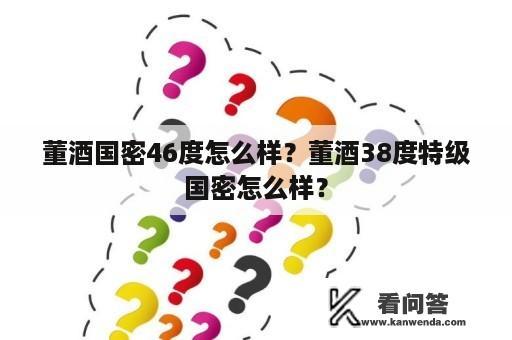 董酒国密46度怎么样？董酒38度特级国密怎么样？

看问答
www.kanwenda.com